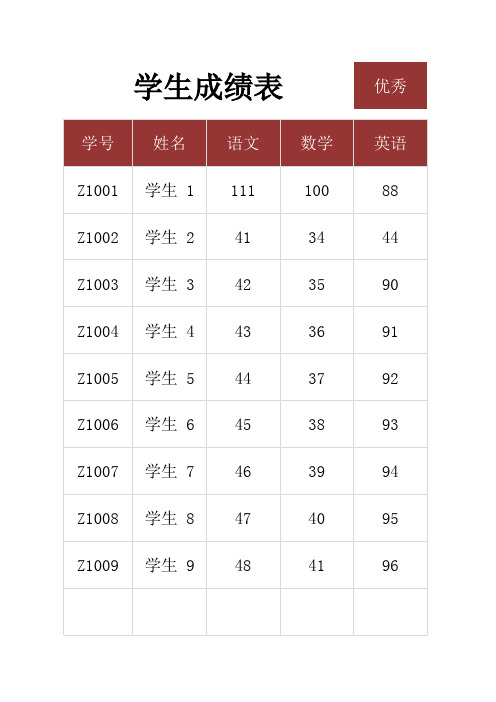 学生成绩表

优秀

| 学号 | 姓名 | 语文 | 数学 | 英语 |
|---|---|---|---|---|
| Z1001 | 学生 1 | 111 | 100 | 88 |
| Z1002 | 学生 2 | 41 | 34 | 44 |
| Z1003 | 学生 3 | 42 | 35 | 90 |
| Z1004 | 学生 4 | 43 | 36 | 91 |
| Z1005 | 学生 5 | 44 | 37 | 92 |
| Z1006 | 学生 6 | 45 | 38 | 93 |
| Z1007 | 学生 7 | 46 | 39 | 94 |
| Z1008 | 学生 8 | 47 | 40 | 95 |
| Z1009 | 学生 9 | 48 | 41 | 96 |
| | | | | |